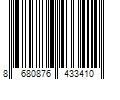 8 680876 433410